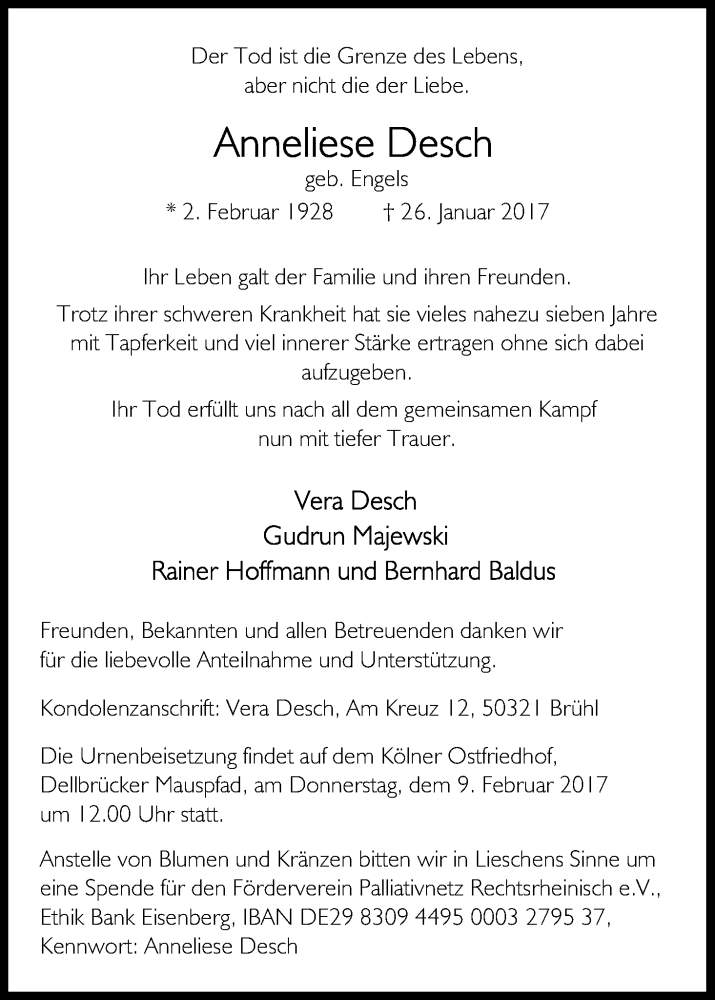 Der Tod ist die Grenze des Lebens,
aber nicht die der Liebe.

Anneliese Desch

geb. Engels

* 2. Februar 1928 † 26. Januar 2017

Ihr Leben galt der Familie und ihren Freunden.

Trotz ihrer schweren Krankheit hat sie vieles nahezu sieben Jahre mit Tapferkeit und viel innerer Stärke ertragen ohne sich dabei aufzugeben.

Ihr Tod erfüllt uns nach all dem gemeinsamen Kampf nun mit tiefer Trauer.

Vera Desch
Gudrun Majewski
Rainer Hoffmann und Bernhard Baldus

Freunden, Bekannten und allen Betreuenden danken wir für die liebevolle Anteilnahme und Unterstützung.

Kondolenzanschrift: Vera Desch, Am Kreuz 12, 50321 Brühl

Die Urnenbeisetzung findet auf dem Kölner Ostfriedhof, Dellbrücker Mauspfad, am Donnerstag, dem 9. Februar 2017 um 12.00 Uhr statt.

Anstelle von Blumen und Kränzen bitten wir in Lieschens Sinne um eine Spende für den Förderverein Palliativnetz Rechtsrheinisch e.V., Ethik Bank Eisenberg, IBAN DE29 8309 4495 0003 2795 37, Kennwort: Anneliese Desch